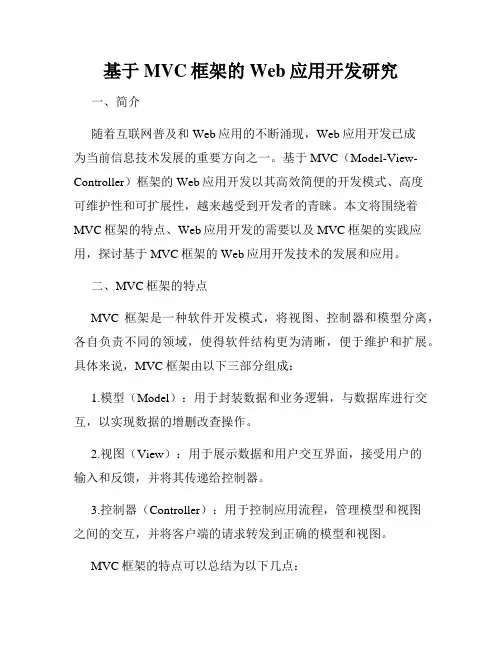 基于 MVC 框架的 Web 应用开发研究

一、简介

随着互联网普及和 Web 应用的不断涌现，Web 应用开发已成为当前信息技术发展的重要方向之一。基于 MVC（Model-View-Controller）框架的 Web 应用开发以其高效简便的开发模式、高度可维护性和可扩展性，越来越受到开发者的青睐。本文将围绕着 MVC 框架的特点、Web 应用开发的需要以及 MVC 框架的实践应用，探讨基于 MVC 框架的 Web 应用开发技术的发展和应用。

二、MVC 框架的特点

MVC 框架是一种软件开发模式，将视图、控制器和模型分离，各自负责不同的领域，使得软件结构更为清晰，便于维护和扩展。具体来说，MVC 框架由以下三部分组成：

1.模型（Model）：用于封装数据和业务逻辑，与数据库进行交互，以实现数据的增删改查操作。

2.视图（View）：用于展示数据和用户交互界面，接受用户的输入和反馈，并将其传递给控制器。

3.控制器（Controller）：用于控制应用流程，管理模型和视图之间的交互，并将客户端的请求转发到正确的模型和视图。

MVC 框架的特点可以总结为以下几点：